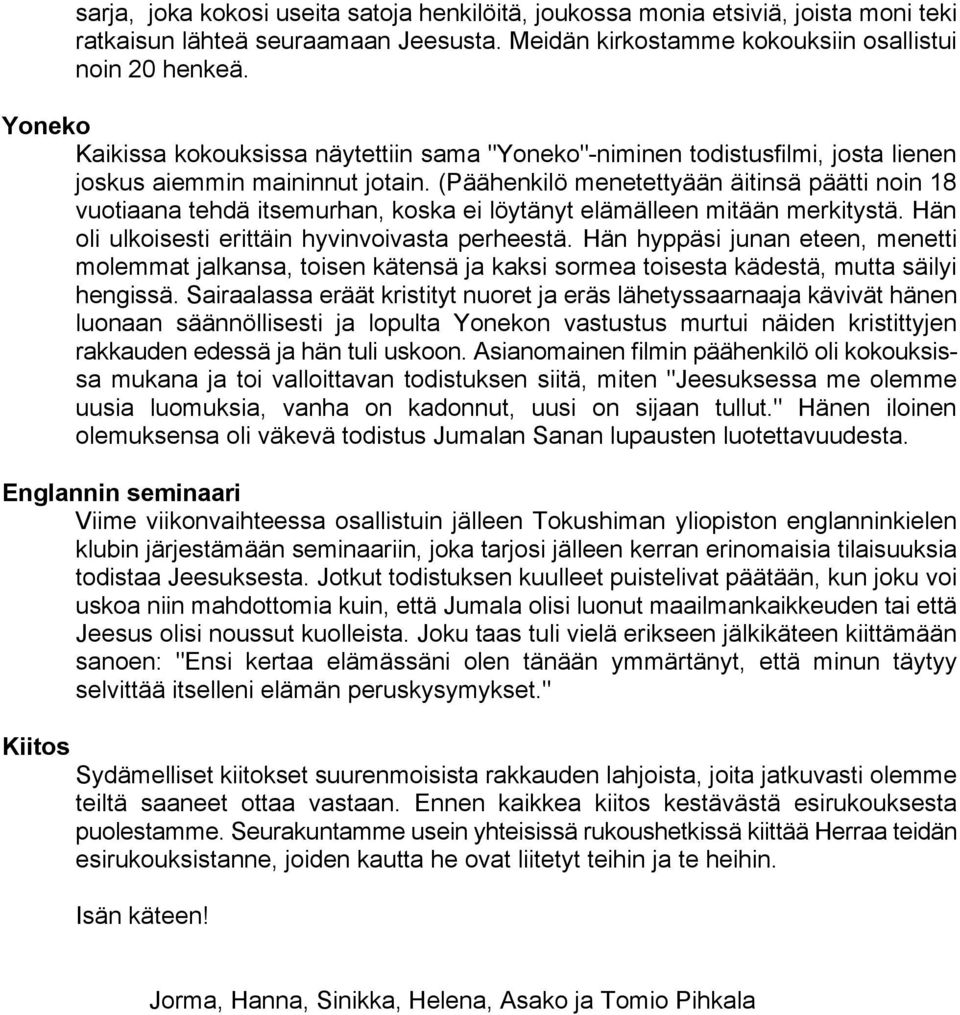 sarja, joka kokosi useita satoja henkilöitä, joukossa monia etsiviä, joista moni teki ratkaisun lähteä seuraamaan Jeesusta. Meidän kirkostamme kokouksiin osallistui noin 20 henkeä.

Yoneko

Kaikissa kokouksissa näytettiin sama "Yoneko"-niminen todistusfilmi, josta lienen joskus aiemmin maininnut jotain. (Päähenkilö menetettyään äitinsä päätti noin 18 vuotiaana tehdä itsemurhan, koska ei löytänyt elämälleen mitään merkitystä. Hän oli ulkoisesti erittäin hyvinvoivasta perheestä. Hän hyppäsi junan eteen, menetti molemmat jalkansa, toisen kätensä ja kaksi sormea toisesta kädestä, mutta säilyi hengissä. Sairaalassa eräät kristityt nuoret ja eräs lähetyssaarnaaja kävivät hänen luonaan säännöllisesti ja lopulta Yonekon vastustus murtui näiden kristittyjen rakkauden edessä ja hän tuli uskoon. Asianomainen filmin päähenkilö oli kokouksissa mukana ja toi valloittavan todistuksen siitä, miten "Jeesuksessa me olemme uusia luomuksia, vanha on kadonnut, uusi on sijaan tullut." Hänen iloinen olemuksensa oli väkevä todistus Jumalan Sanan lupausten luotettavuudesta.

Englannin seminaari

Viime viikonvaihteessa osallistuin jälleen Tokushiman yliopiston englanninkielen klubin järjestämään seminaariin, joka tarjosi jälleen kerran erinomaisia tilaisuuksia todistaa Jeesuksesta. Jotkut todistuksen kuulleet puistelivat päätään, kun joku voi uskoa niin mahdottomia kuin, että Jumala olisi luonut maailmankaikkeuden tai että Jeesus olisi noussut kuolleista. Joku taas tuli vielä erikseen jälkikäteen kiittämään sanoen: "Ensi kertaa elämässäni olen tänään ymmärtänyt, että minun täytyy selvittää itselleni elämän peruskysymykset."

Kiitos

Sydämelliset kiitokset suurenmoisista rakkauden lahjoista, joita jatkuvasti olemme teiltä saaneet ottaa vastaan. Ennen kaikkea kiitos kestävästä esirukouksesta puolestamme. Seurakuntamme usein yhteisissä rukoushetkissä kiittää Herraa teidän esirukouksistanne, joiden kautta he ovat liitetyt teihin ja te heihin.

Isän käteen!

Jorma, Hanna, Sinikka, Helena, Asako ja Tomio Pihkala